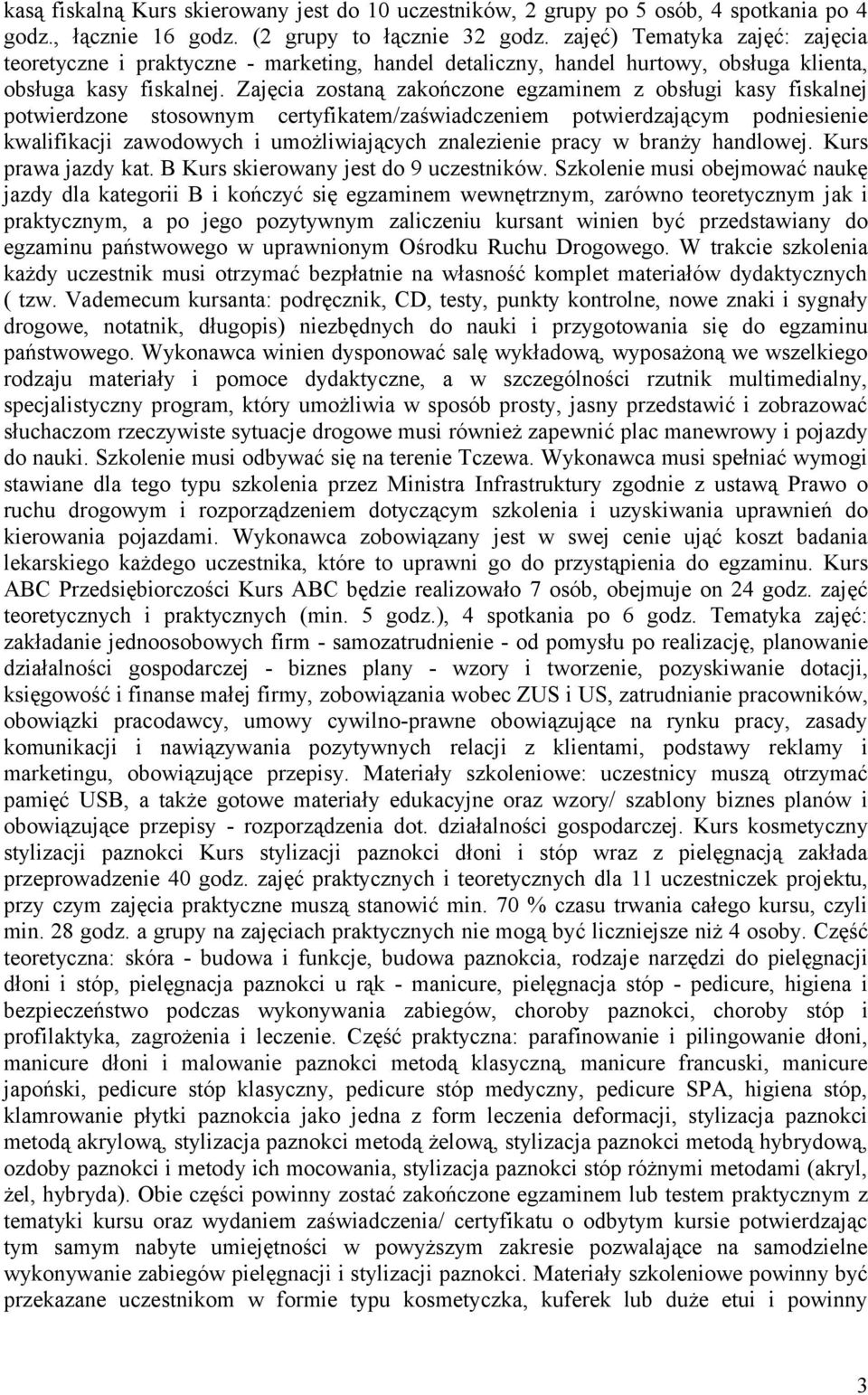 kasą fiskalną Kurs skierowany jest do 10 uczestników, 2 grupy po 5 osób, 4 spotkania po 4 godz., łącznie 16 godz. (2 grupy to łącznie 32 godz. zajęć) Tematyka zajęć: zajęcia teoretyczne i praktyczne - marketing, handel detaliczny, handel hurtowy, obsługa klienta, obsługa kasy fiskalnej. Zajęcia zostaną zakończone egzaminem z obsługi kasy fiskalnej potwierdzone stosownym certyfikatem/zaświadczeniem potwierdzającym podniesienie kwalifikacji zawodowych i umożliwiających znalezienie pracy w branży handlowej. Kurs prawa jazdy kat. B Kurs skierowany jest do 9 uczestników. Szkolenie musi obejmować naukę jazdy dla kategorii B i kończyć się egzaminem wewnętrznym, zarówno teoretycznym jak i praktycznym, a po jego pozytywnym zaliczeniu kursant winien być przedstawiany do egzaminu państwowego w uprawnionym Ośrodku Ruchu Drogowego. W trakcie szkolenia każdy uczestnik musi otrzymać bezpłatnie na własność komplet materiałów dydaktycznych ( tzw. Vademecum kursanta: podręcznik, CD, testy, punkty kontrolne, nowe znaki i sygnały drogowe, notatnik, długopis) niezbędnych do nauki i przygotowania się do egzaminu państwowego. Wykonawca winien dysponować salę wykładową, wyposażoną we wszelkiego rodzaju materiały i pomoce dydaktyczne, a w szczególności rzutnik multimedialny, specjalistyczny program, który umożliwia w sposób prosty, jasny przedstawić i zobrazować słuchaczom rzeczywiste sytuacje drogowe musi również zapewnić plac manewrowy i pojazdy do nauki. Szkolenie musi odbywać się na terenie Tczewa. Wykonawca musi spełniać wymogi stawiane dla tego typu szkolenia przez Ministra Infrastruktury zgodnie z ustawą Prawo o ruchu drogowym i rozporządzeniem dotyczącym szkolenia i uzyskiwania uprawnień do kierowania pojazdami. Wykonawca zobowiązany jest w swej cenie ująć koszt badania lekarskiego każdego uczestnika, które to uprawni go do przystąpienia do egzaminu. Kurs ABC Przedsiębiorczości Kurs ABC będzie realizowało 7 osób, obejmuje on 24 godz. zajęć teoretycznych i praktycznych (min. 5 godz.), 4 spotkania po 6 godz. Tematyka zajęć: zakładanie jednoosobowych firm - samozatrudnienie - od pomysłu po realizację, planowanie działalności gospodarczej - biznes plany - wzory i tworzenie, pozyskiwanie dotacji, księgowość i finanse małej firmy, zobowiązania wobec ZUS i US, zatrudnianie pracowników, obowiązki pracodawcy, umowy cywilno-prawne obowiązujące na rynku pracy, zasady komunikacji i nawiązywania pozytywnych relacji z klientami, podstawy reklamy i marketingu, obowiązujące przepisy. Materiały szkoleniowe: uczestnicy muszą otrzymać pamięć USB, a także gotowe materiały edukacyjne oraz wzory/ szablony biznes planów i obowiązujące przepisy - rozporządzenia dot. działalności gospodarczej. Kurs kosmetyczny stylizacji paznokci Kurs stylizacji paznokci dłoni i stóp wraz z pielęgnacją zakłada przeprowadzenie 40 godz. zajęć praktycznych i teoretycznych dla 11 uczestniczek projektu, przy czym zajęcia praktyczne muszą stanowić min. 70 % czasu trwania całego kursu, czyli min. 28 godz. a grupy na zajęciach praktycznych nie mogą być liczniejsze niż 4 osoby. Część teoretyczna: skóra - budowa i funkcje, budowa paznokcia, rodzaje narzędzi do pielęgnacji dłoni i stóp, pielęgnacja paznokci u rąk - manicure, pielęgnacja stóp - pedicure, higiena i bezpieczeństwo podczas wykonywania zabiegów, choroby paznokci, choroby stóp i profilaktyka, zagrożenia i leczenie. Część praktyczna: parafinowanie i pilingowanie dłoni, manicure dłoni i malowanie paznokci metodą klasyczną, manicure francuski, manicure japoński, pedicure stóp klasyczny, pedicure stóp medyczny, pedicure SPA, higiena stóp, klamrowanie płytki paznokcia jako jedna z form leczenia deformacji, stylizacja paznokci metodą akrylową, stylizacja paznokci metodą żelową, stylizacja paznokci metodą hybrydową, ozdoby paznokci i metody ich mocowania, stylizacja paznokci stóp różnymi metodami (akryl, żel, hybryda). Obie części powinny zostać zakończone egzaminem lub testem praktycznym z tematyki kursu oraz wydaniem zaświadczenia/ certyfikatu o odbytym kursie potwierdzając tym samym nabyte umiejętności w powyższym zakresie pozwalające na samodzielne wykonywanie zabiegów pielęgnacji i stylizacji paznokci. Materiały szkoleniowe powinny być przekazane uczestnikom w formie typu kosmetyczka, kuferek lub duże etui i powinny

3